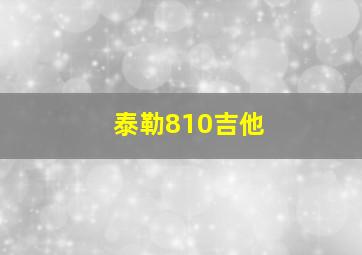 泰勒810吉他